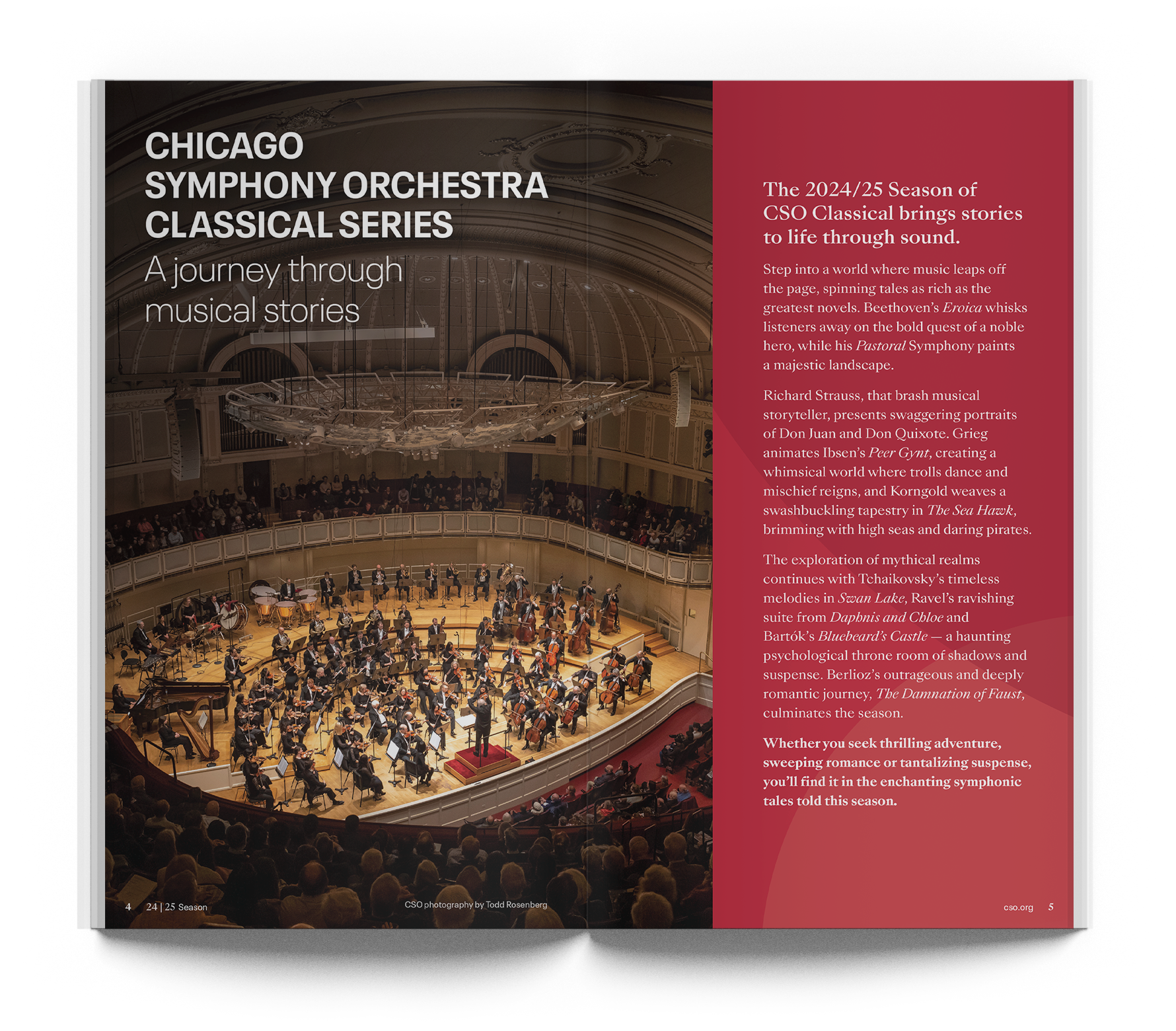 CHICAGO
SYMPHONY ORCHESTRA
CLASSICAL SERIES

A journey through musical stories

4 24 | 25 Season

CSO photography by Todd Rosenberg

The 2024/25 Season of CSO Classical brings stories to life through sound.

Step into a world where music leaps off the page, spinning tales as rich as the greatest novels. Beethoven's Eroica whisks listeners away on the bold quest of a noble hero, while his Pastoral Symphony paints a majestic landscape.

Richard Strauss, that brash musical storyteller, presents swaggering portraits of Don Juan and Don Quixote. Grieg animates Ibsen's Peer Gynt, creating a whimsical world where trolls dance and mischief reigns, and Korngold weaves a swashbuckling tapestry in The Sea Hawk, brimming with high seas and daring pirates.

The exploration of mythical realms continues with Tchaikovsky's timeless melodies in Swan Lake, Ravel's ravishing suite from Daphnis and Chloe and Bartók's Bluebeard's Castle — a haunting psychological throne room of shadows and suspense. Berlioz's outrageous and deeply romantic journey, The Damnation of Faust, culminates the season.

Whether you seek thrilling adventure, sweeping romance or tantalizing suspense, you'll find it in the enchanting symphonic tales told this season.

cso.org 5